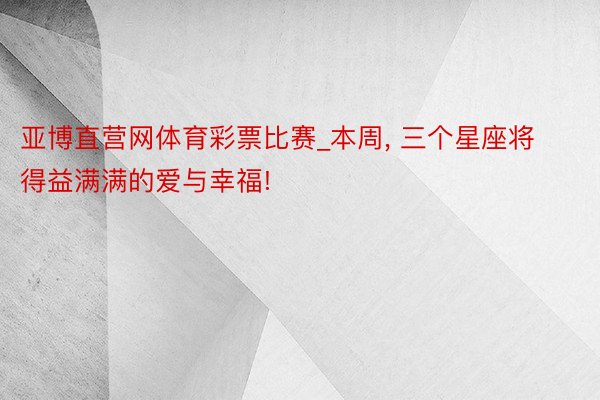 亚博直营网体育彩票比赛_本周, 三个星座将得益满满的爱与幸福!